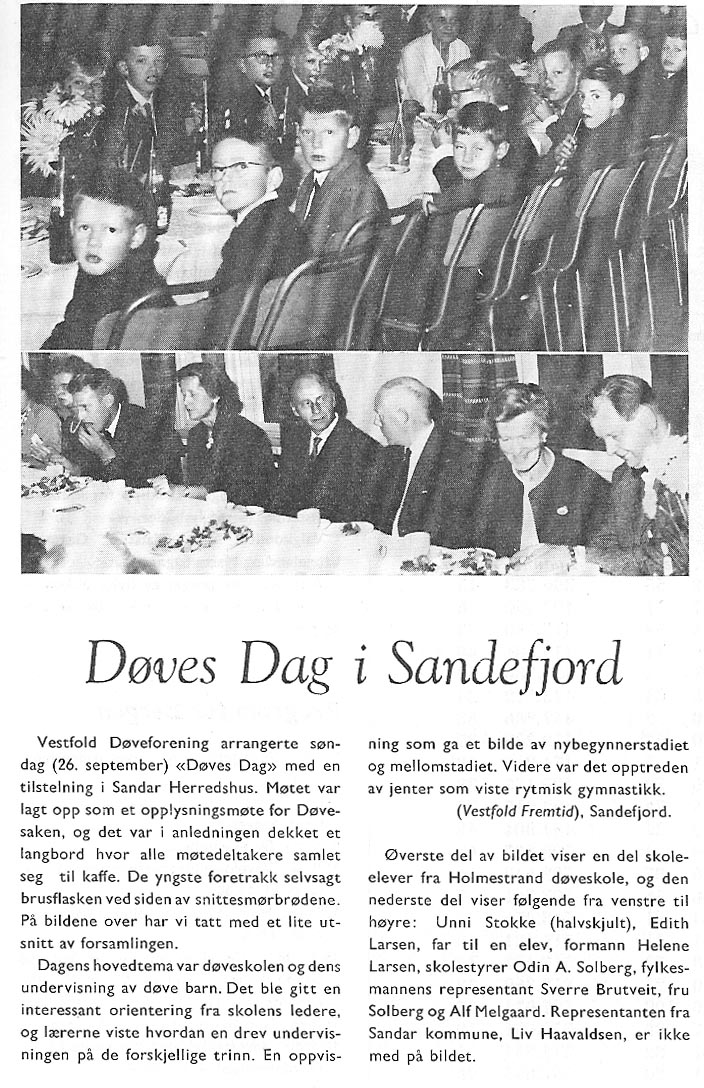 Døves Dag i Sandefjord

Vestfold Døveforening arrangerte søndag (26. september) «Døves Dag» med en tilstelning i Sandar Herredshus. Møtet var lagt opp som et opplysningsmøte for Døvesaken, og det var i anledningen dekket et langbord hvor alle møtedeltakere samlet seg til kaffe. De yngste foretrakk selvsagt brusflasken ved siden av snittesmørbrødene. På bildene over har vi tatt med et lite utsnitt av forsamlingen.

Dagens hovedtema var døveskolen og dens undervisning av døve barn. Det ble gitt en interessant orientering fra skolens ledere, og lærerne viste hvordan en drev undervisningen på de forskjellige trinn. En oppvisning som ga et bilde av nybegynnerstadiet og mellomstadiet. Videre var det opptreden av jenter som viste rytmisk gymnastikk.

(Vestfold Fremtid), Sandefjord.

Øverste del av bildet viser en del skoleelever fra Holmestrand døveskole, og den nederste del viser følgende fra venstre til høyre: Unni Stokke (halvskjult), Edith Larsen, far til en elev, formann Helene Larsen, skolestyrer Odin A. Solberg, fylkesmannens representant Sverre Brutveit, fru Solberg og Alf Melgaard. Representanten fra Sandar kommune, Liv Haavaldsen, er ikke med på bildet.